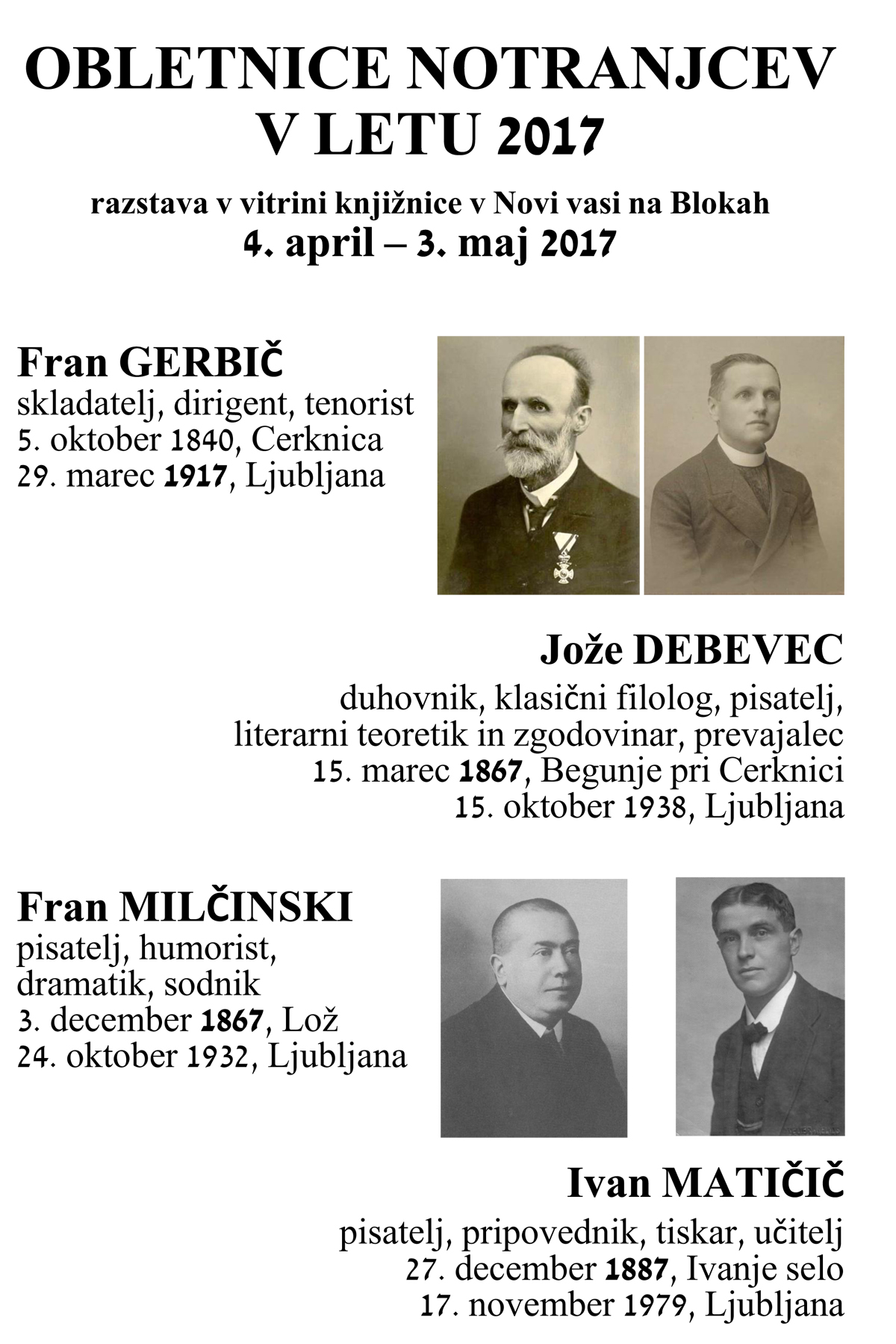 OBLETNICE NOTRANJCEV V LETU 2017

razstava v vitrini knjižnice v Novi vasi na Blokah
4. april – 3. maj 2017

Fran GERBIČ
skladatelj, dirigent, tenorist
5. oktober 1840, Cerknica
29. marec 1917, Ljubljana

Jože DEBEVEC
duhovnik, klasični filolog, pisatelj, literarni teoretik in zgodovinar, prevajalec
15. marec 1867, Begunje pri Cerknici
15. oktober 1938, Ljubljana

Fran MILČINSKI
pisatelj, humorist, dramatik, sodnik
3. december 1867, Lož
24. oktober 1932, Ljubljana

Ivan MATIČIČ
pisatelj, pripovednik, tiskar, učitelj
27. december 1887, Ivanje selo
17. november 1979, Ljubljana